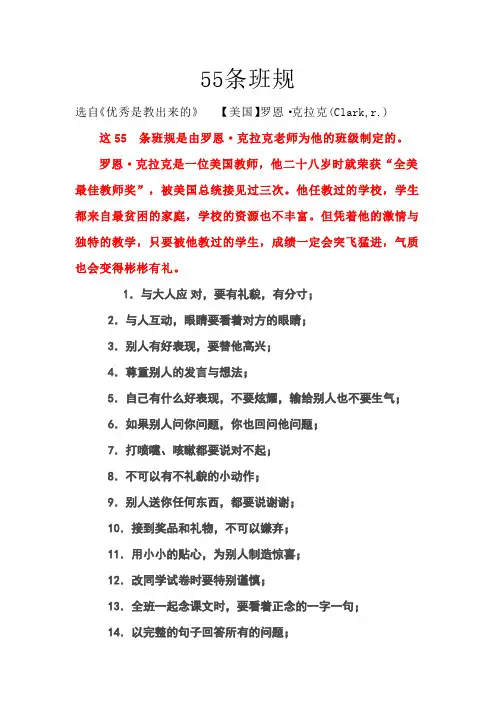 55条班规

选自《优秀是教出来的》　【美国】罗恩·克拉克(Clark,r.)

这 55　条班规是由罗恩·克拉克老师为他的班级制定的。

罗恩·克拉克是一位美国教师，他二十八岁时就荣获“全美最佳教师奖”，被美国总统接见过三次。他任教过的学校，学生都来自最贫困的家庭，学校的资源也不丰富。但凭着他的激情与独特的教学，只要被他教过的学生，成绩一定会突飞猛进，气质也会变得彬彬有礼。

1．与大人应 对，要有礼貌，有分寸；

2．与人互动，眼睛要看着对方的眼睛；

3．别人有好表现，要替他高兴；

4．尊重别人的发言与想法；

5．自己有什么好表现，不要炫耀，输给别人也不要生气；

6．如果别人问你问题，你也回问他问题；

7．打喷嚏、咳嗽都要说对不起；

8．不可以有不礼貌的小动作；

9．别人送你任何东西，都要说谢谢；

10．接到奖品和礼物，不可以嫌弃；

11．用小小的贴心，为别人制造惊喜；

12．改同学试卷时要特别谨慎；

13．全班一起念课文时，要看着正念的一字一句；

14．以完整的句子回答所有的问题；